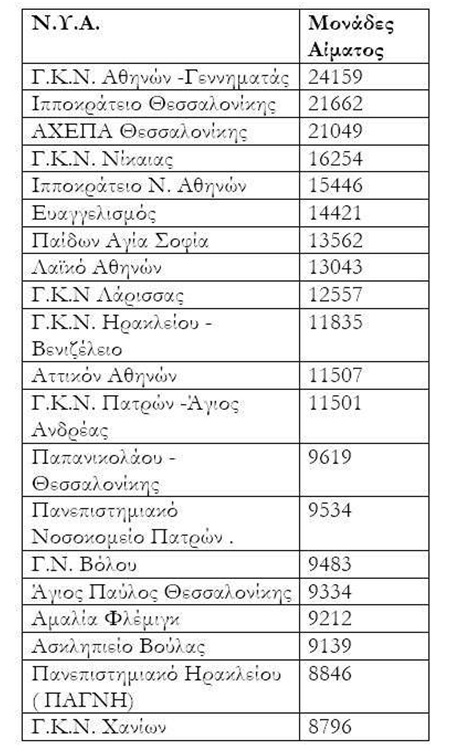 | Ν.Υ.Α. | Μονάδες Αίματος |
|---|---|
| Γ.Κ.Ν. Αθηνών -Γεννηματάς | 24159 |
| Ιπποκράτειο Θεσσαλονίκης | 21662 |
| ΑΧΕΠΑ Θεσσαλονίκης | 21049 |
| Γ.Κ.Ν. Νίκαιας | 16254 |
| Ιπποκράτειο Ν. Αθηνών | 15446 |
| Ευαγγελισμός | 14421 |
| Παίδων Αγία Σοφία | 13562 |
| Λαϊκό Αθηνών | 13043 |
| Γ.Κ.Ν Λάρισσας | 12557 |
| Γ.Κ.Ν. Ηρακλείου - Βενιζέλειο | 11835 |
| Αττικόν Αθηνών | 11507 |
| Γ.Κ.Ν. Πατρών -Άγιος Ανδρέας | 11501 |
| Παπανικολάου - Θεσσαλονίκης | 9619 |
| Πανεπιστημιακό Νοσοκομείο Πατρών . | 9534 |
| Γ.Ν. Βόλου | 9483 |
| Άγιος Παύλος Θεσσαλονίκης | 9334 |
| Αμαλία Φλέμιγκ | 9212 |
| Ασκληπιείο Βούλας | 9139 |
| Πανεπιστημιακό Ηρακλείου ( ΠΑΓΝΗ) | 8846 |
| Γ.Κ.Ν. Χανίων | 8796 |